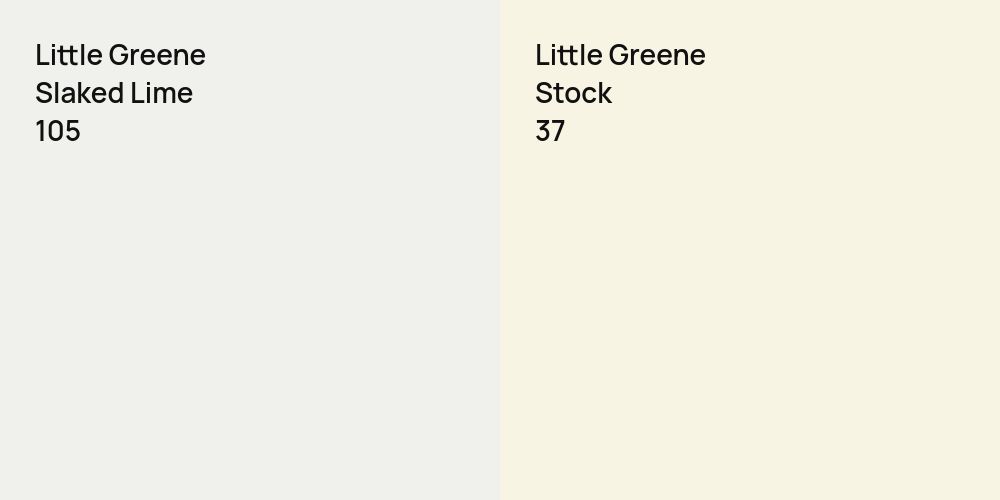 Little Greene
Slaked Lime
105

Little Greene
Stock
37